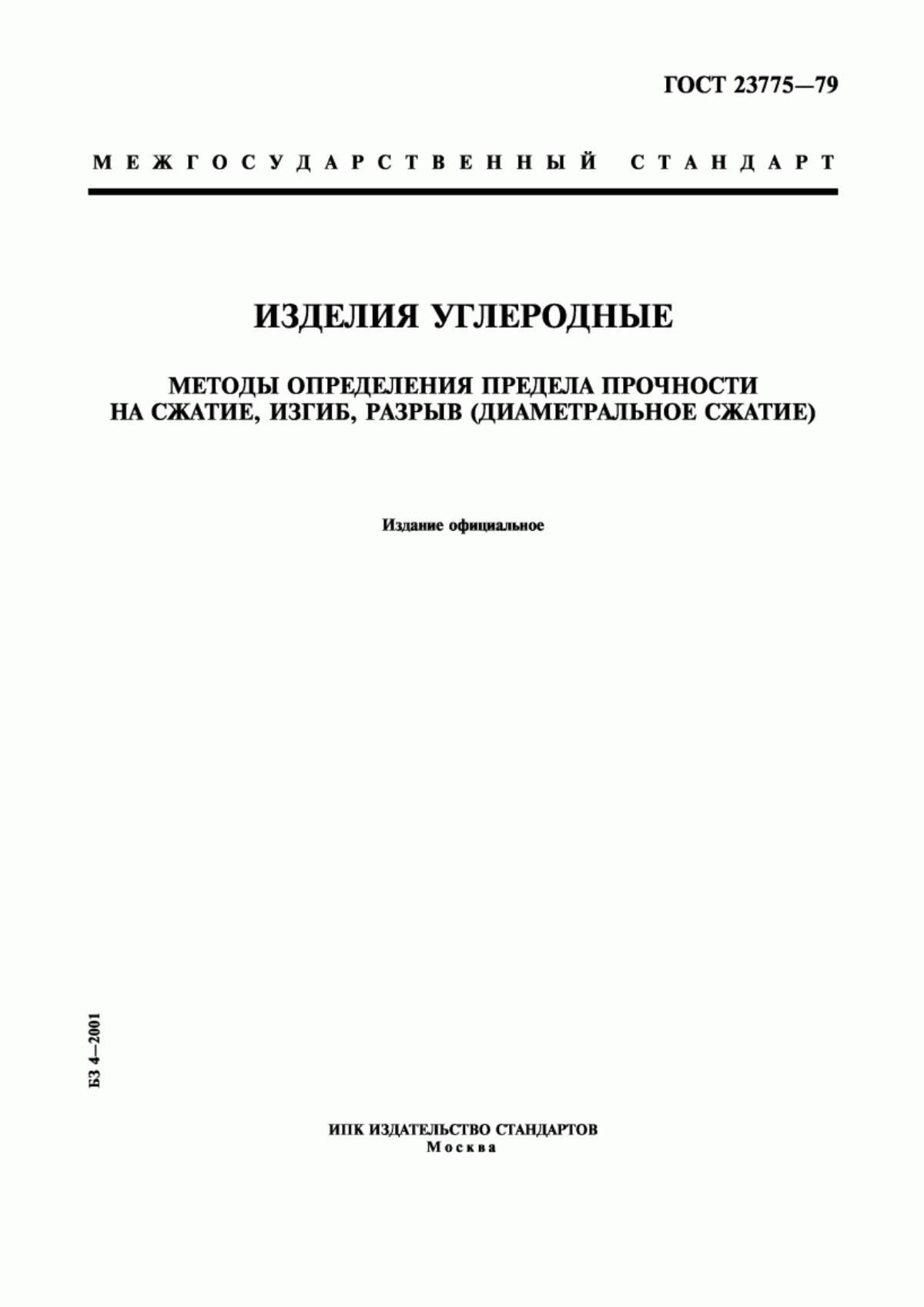 ГОСТ 23775—79

МЕЖГОСУДАРСТВЕННЫЙ СТАНДАРТ

ИЗДЕЛИЯ УГЛЕРОДНЫЕ

МЕТОДЫ ОПРЕДЕЛЕНИЯ ПРЕДЕЛА ПРОЧНОСТИ НА СЖАТИЕ, ИЗГИБ, РАЗРЫВ (ДИАМЕТРАЛЬНОЕ СЖАТИЕ)

Издание официальное

БЗ 4—2001

ИПК ИЗДАТЕЛЬСТВО СТАНДАРТОВ
Москва